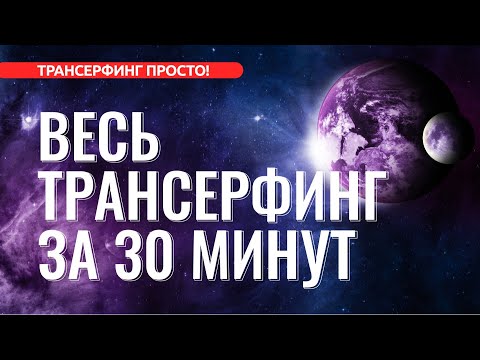 ТРАНСЕРФИНГ ПРОСТО!

ВЕСЬ ТРАНСЕРФИНГ ЗА 30 МИНУТ